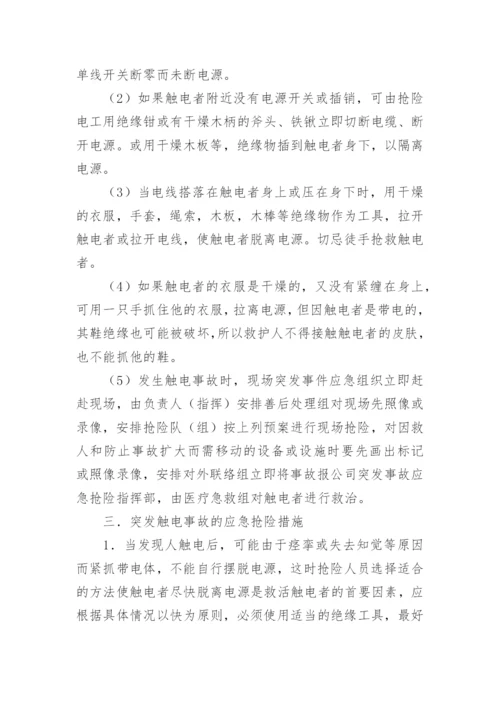 单线开关断零而未断电源。

（2）如果触电者附近没有电源开关或插销，可由抢险电工用绝缘钳或有干燥木柄的斧头、铁锹立即切断电缆、断开电源。或用干燥木板等，绝缘物插到触电者身下，以隔离电源。

（3）当电线搭落在触电者身上或压在身下时，用干燥的衣服，手套，绳索，木板，木棒等绝缘物作为工具，拉开触电者或拉开电线，使触电者脱离电源。切忌徒手抢救触电者。

（4）如果触电者的衣服是干燥的，又没有紧缠在身上，可用一只手抓住他的衣服，拉离电源，但因触电者是带电的，其鞋绝缘也可能被破坏，所以救护人不得接触触电者的皮肤，也不能抓他的鞋。

（5）发生触电事故时，现场突发事件应急组织立即赶赴现场，由负责人（指挥）安排善后处理组对现场先照像或录像，安排抢险队（组）按上列预案进行现场抢险，对因救人和防止事故扩大而需移动的设备或设施时要先画出标记或照像录像，安排对外联络组立即将事故报公司突发事故应急抢险指挥部，由医疗急救组对触电者进行救治。

三．突发触电事故的应急抢险措施

1．当发现人触电后，可能由于痉挛或失去知觉等原因而紧抓带电体，不能自行摆脱电源，这时抢险人员选择适合的方法使触电者尽快脱离电源是救活触电者的首要因素，应根据具体情况以快为原则，必须使用适当的绝缘工具，最好